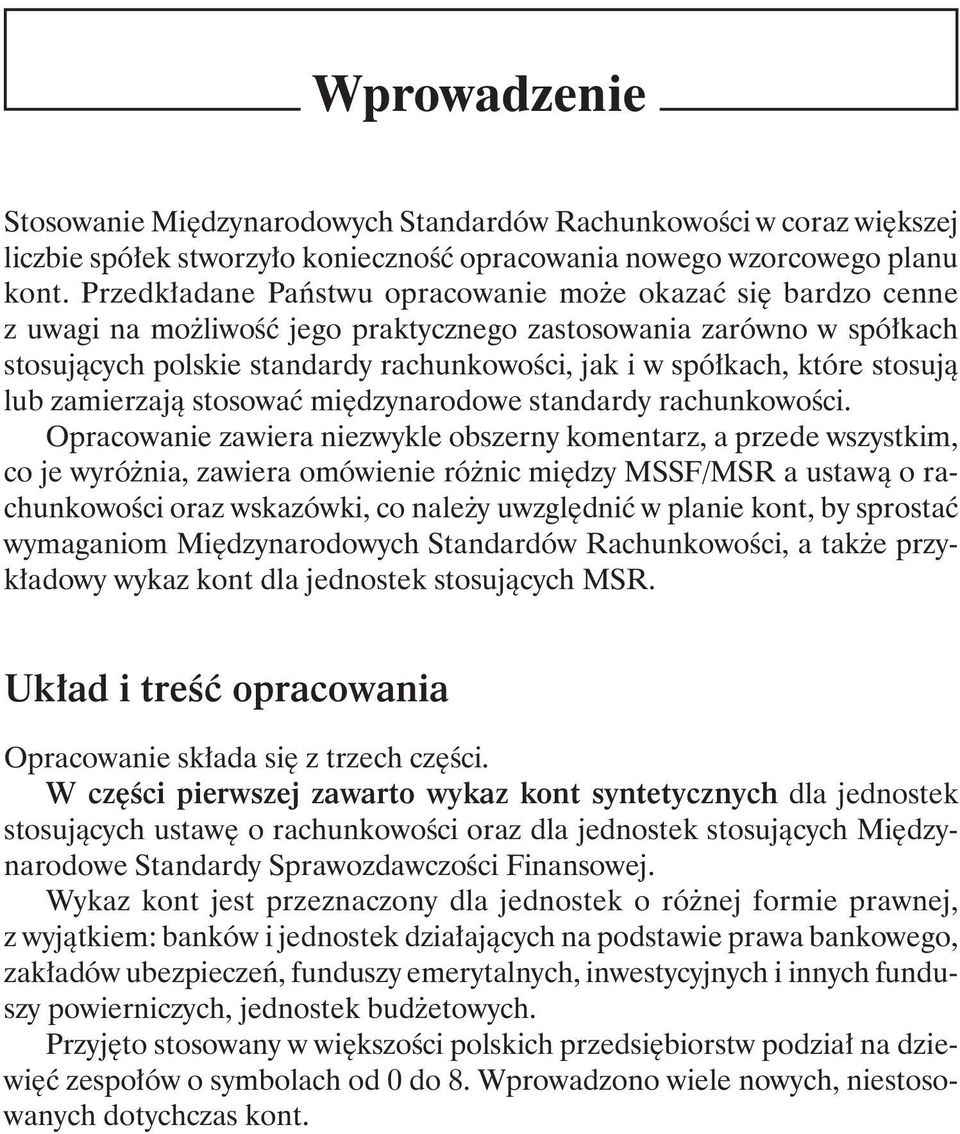 Wprowadzenie

Stosowanie Międzynarodowych Standardów Rachunkowości w coraz większej liczbie spółek stworzyło konieczność opracowania nowego wzorcowego planu kont. Przedkładane Państwu opracowanie może okazać się bardzo cenne z uwagi na możliwość jego praktycznego zastosowania zarówno w spółkach stosujących polskie standardy rachunkowości, jak i w spółkach, które stosują lub zamierzają stosować międzynarodowe standardy rachunkowości.

Opracowanie zawiera niezwykle obszerny komentarz, a przede wszystkim, co je wyróżnia, zawiera omówienie różnic między MSSF/MSR a ustawą o rachunkowości oraz wskazówki, co należy uwzględnić w planie kont, by sprostać wymaganiom Międzynarodowych Standardów Rachunkowości, a także przykładowy wykaz kont dla jednostek stosujących MSR.

Układ i treść opracowania

Opracowanie składa się z trzech części.

W części pierwszej zawarto wykaz kont syntetycznych dla jednostek stosujących ustawę o rachunkowości oraz dla jednostek stosujących Międzynarodowe Standardy Sprawozdawczości Finansowej.

Wykaz kont jest przeznaczony dla jednostek o różnej formie prawnej, z wyjątkiem: banków i jednostek działających na podstawie prawa bankowego, zakładów ubezpieczeń, funduszy emerytalnych, inwestycyjnych i innych funduszy powierniczych, jednostek budżetowych.

Przyjęto stosowany w większości polskich przedsiębiorstw podział na dziewięć zespołów o symbolach od 0 do 8. Wprowadzono wiele nowych, niestosowanych dotychczas kont.